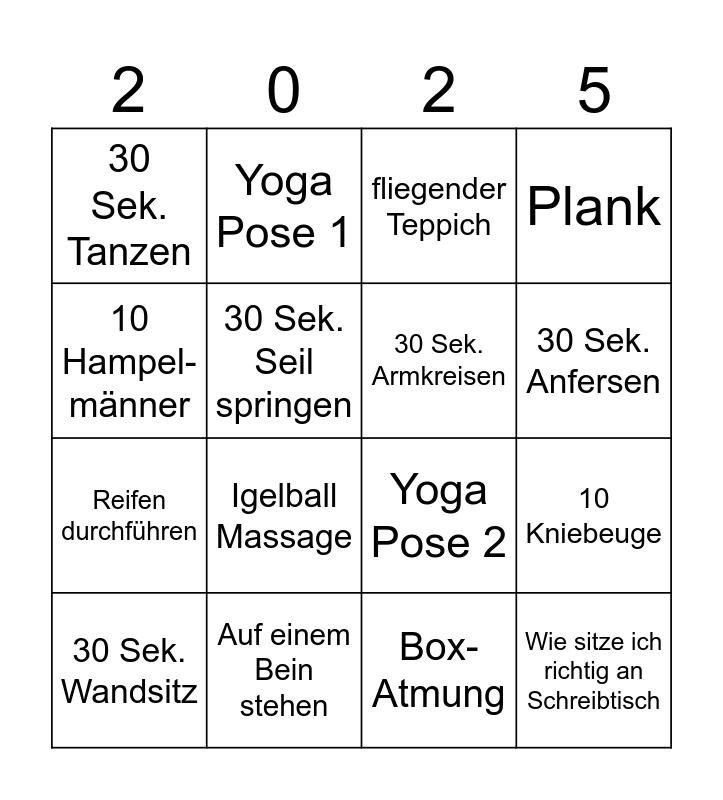 | 2 | 0 | 2 | 5 |
|---|---|---|---|
| 30 Sek. Tanzen | Yoga Pose 1 | fliegender Teppich | Plank |
| 10 Hampelmänner | 30 Sek. Seil springen | 30 Sek. Armkreisen | 30 Sek. Anfersen |
| Reifen durchführen | Igelball Massage | Yoga Pose 2 | 10 Kniebeuge |
| 30 Sek. Wandsitz | Auf einem Bein stehen | Box-Atmung | Wie sitze ich richtig an Schreibtisch |